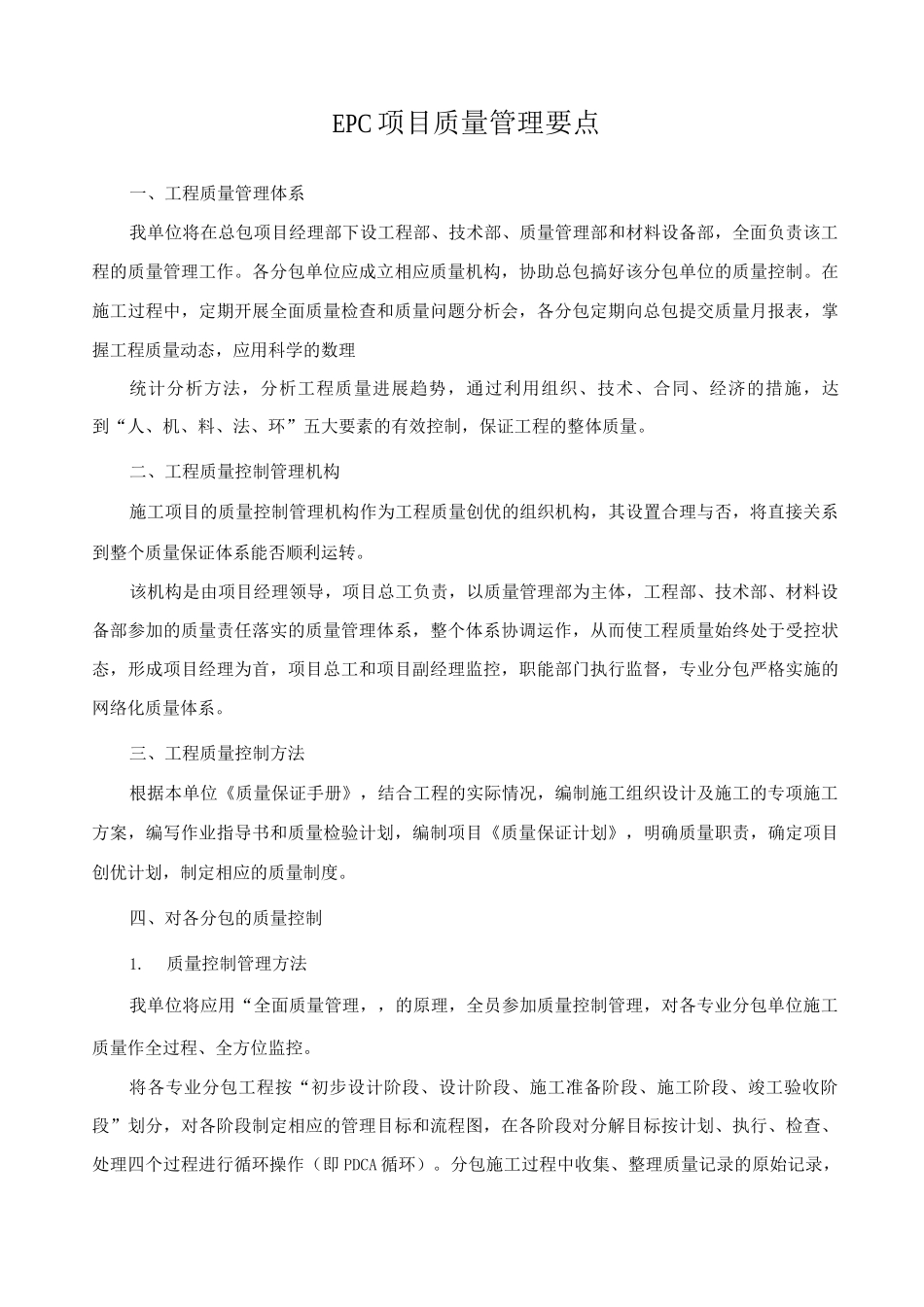 EPC项目质量管理要点

一、工程质量管理体系

我单位将在总包项目经理部下设工程部、技术部、质量管理部和材料设备部，全面负责该工程的质量管理工作。各分包单位应成立相应质量机构，协助总包搞好该分包单位的质量控制。在施工过程中，定期开展全面质量检查和质量问题分析会，各分包定期向总包提交质量月报表，掌握工程质量动态，应用科学的数理

统计分析方法，分析工程质量进展趋势，通过利用组织、技术、合同、经济的措施，达到“人、机、料、法、环”五大要素的有效控制，保证工程的整体质量。

二、工程质量控制管理机构

施工项目的质量控制管理机构作为工程质量创优的组织机构，其设置合理与否，将直接关系到整个质量保证体系能否顺利运转。

该机构是由项目经理领导，项目总工负责，以质量管理部为主体，工程部、技术部、材料设备部参加的质量责任落实的质量管理体系，整个体系协调运作，从而使工程质量始终处于受控状态，形成项目经理为首，项目总工和项目副经理监控，职能部门执行监督，专业分包严格实施的网络化质量体系。

三、工程质量控制方法

根据本单位《质量保证手册》，结合工程的实际情况，编制施工组织设计及施工的专项施工方案，编写作业指导书和质量检验计划，编制项目《质量保证计划》，明确质量职责，确定项目创优计划，制定相应的质量制度。

四、对各分包的质量控制

1.　质量控制管理方法

我单位将应用“全面质量管理，，的原理，全员参加质量控制管理，对各专业分包单位施工质量作全过程、全方位监控。

将各专业分包工程按“初步设计阶段、设计阶段、施工准备阶段、施工阶段、竣工验收阶段”划分，对各阶段制定相应的管理目标和流程图，在各阶段对分解目标按计划、执行、检查、处理四个过程进行循环操作（即PDCA循环）。分包施工过程中收集、整理质量记录的原始记录，